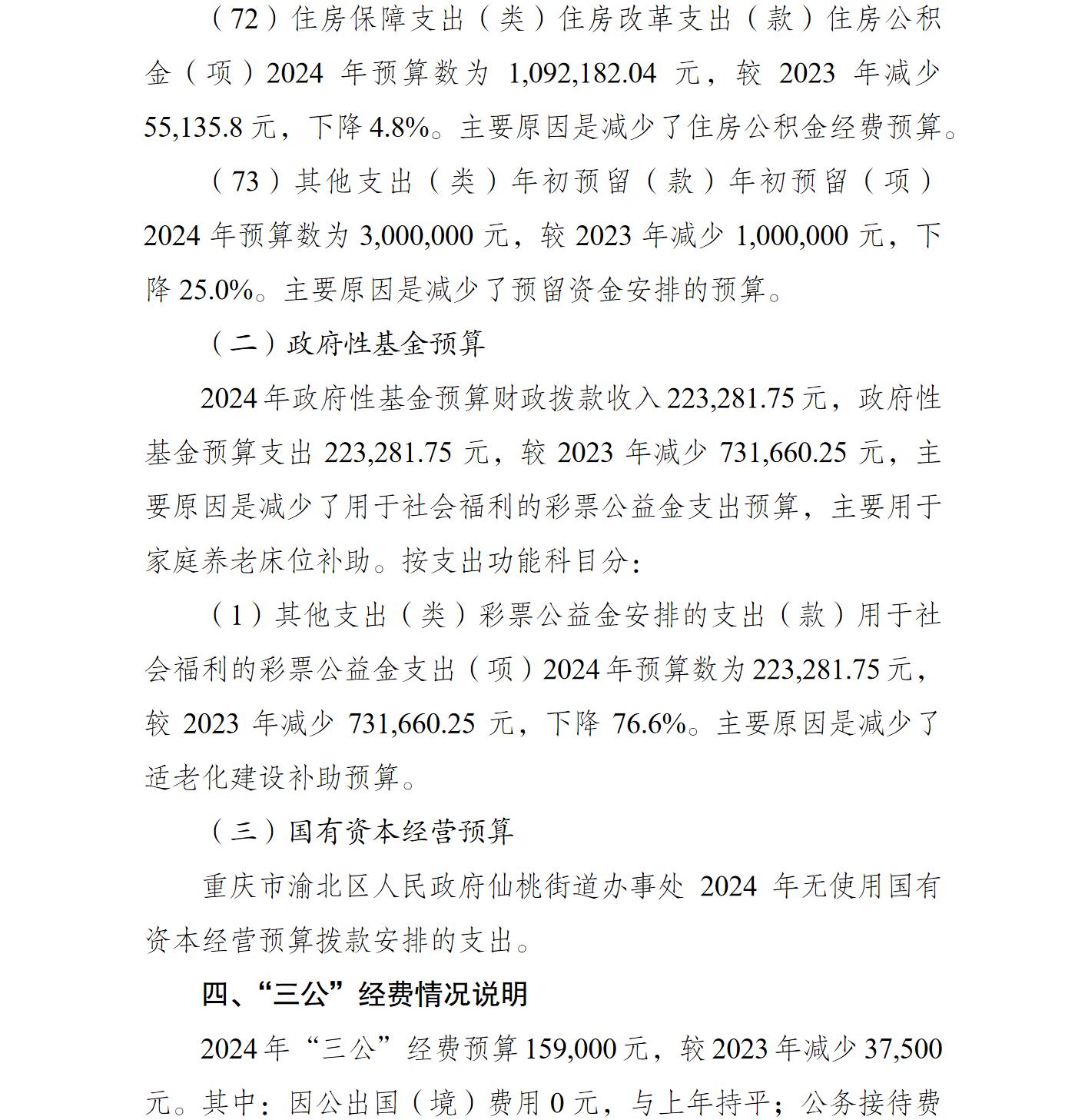 （72）住房保障支出（类）住房改革支出（款）住房公积金（项）2024 年预算数为 1,092,182.04 元，较 2023 年减少 55,135.8 元，下降 4.8%。主要原因是减少了住房公积金经费预算。

（73）其他支出（类）年初预留（款）年初预留（项）2024 年预算数为 3,000,000 元，较 2023 年减少 1,000,000 元，下降 25.0%。主要原因是减少了预留资金安排的预算。

（二）政府性基金预算

2024 年政府性基金预算财政拨款收入 223,281.75 元，政府性基金预算支出 223,281.75 元，较 2023 年减少 731,660.25 元，主要原因是减少了用于社会福利的彩票公益金支出预算，主要用于家庭养老床位补助。按支出功能科目分：

（1）其他支出（类）彩票公益金安排的支出（款）用于社会福利的彩票公益金支出（项）2024 年预算数为 223,281.75 元，较 2023 年减少 731,660.25 元，下降 76.6%。主要原因是减少了适老化建设补助预算。

（三）国有资本经营预算

重庆市渝北区人民政府仙桃街道办事处 2024 年无使用国有资本经营预算拨款安排的支出。

四、“三公”经费情况说明

2024 年“三公”经费预算 159,000 元，较 2023 年减少 37,500 元。其中：因公出国（境）费用 0 元，与上年持平；公务接待费